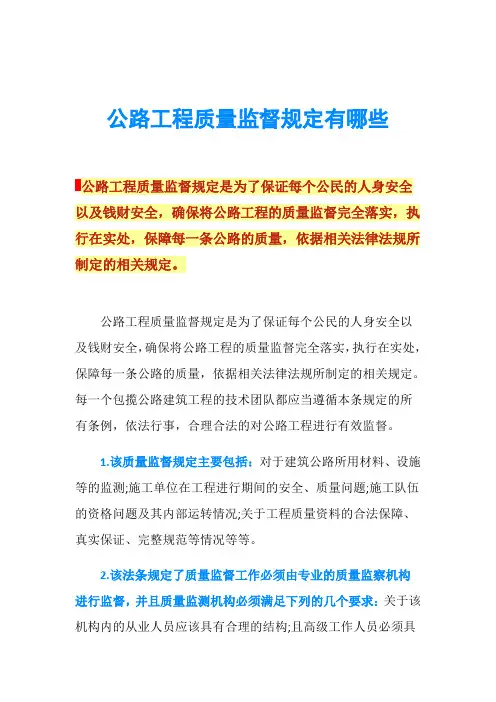 公路工程质量监督规定有哪些

公路工程质量监督规定是为了保证每个公民的人身安全以及钱财安全，确保将公路工程的质量监督完全落实，执行在实处，保障每一条公路的质量，依据相关法律法规所制定的相关规定。

公路工程质量监督规定是为了保证每个公民的人身安全以及钱财安全，确保将公路工程的质量监督完全落实，执行在实处，保障每一条公路的质量，依据相关法律法规所制定的相关规定。每一个包揽公路建筑工程的技术团队都应当遵循本条规定的所有条例，依法行事，合理合法的对公路工程进行有效监督。

1.该质量监督规定主要包括：对于建筑公路所用材料、设施等的监测;施工单位在工程进行期间的安全、质量问题;施工队伍的资格问题及其内部运转情况;关于工程质量资料的合法保障、真实保证、完整规范等情况等等。

2.该法条规定了质量监督工作必须由专业的质量监察机构进行监督，并且质量监测机构必须满足下列的几个要求：关于该机构内的从业人员应该具有合理的结构;且高级工作人员必须具